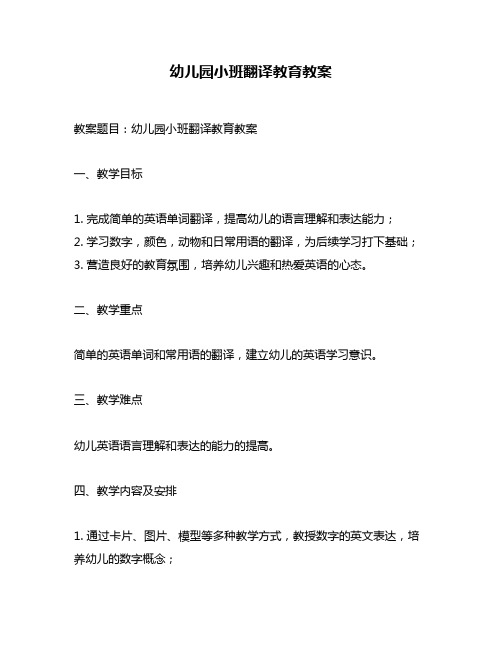 幼儿园小班翻译教育教案

教案题目：幼儿园小班翻译教育教案

一、教学目标

1. 完成简单的英语单词翻译，提高幼儿的语言理解和表达能力；
2. 学习数字，颜色，动物和日常用语的翻译，为后续学习打下基础；
3. 营造良好的教育氛围，培养幼儿兴趣和热爱英语的心态。

二、教学重点

简单的英语单词和常用语的翻译，建立幼儿的英语学习意识。

三、教学难点

幼儿英语语言理解和表达的能力的提高。

四、教学内容及安排

1. 通过卡片、图片、模型等多种教学方式，教授数字的英文表达，培养幼儿的数字概念；